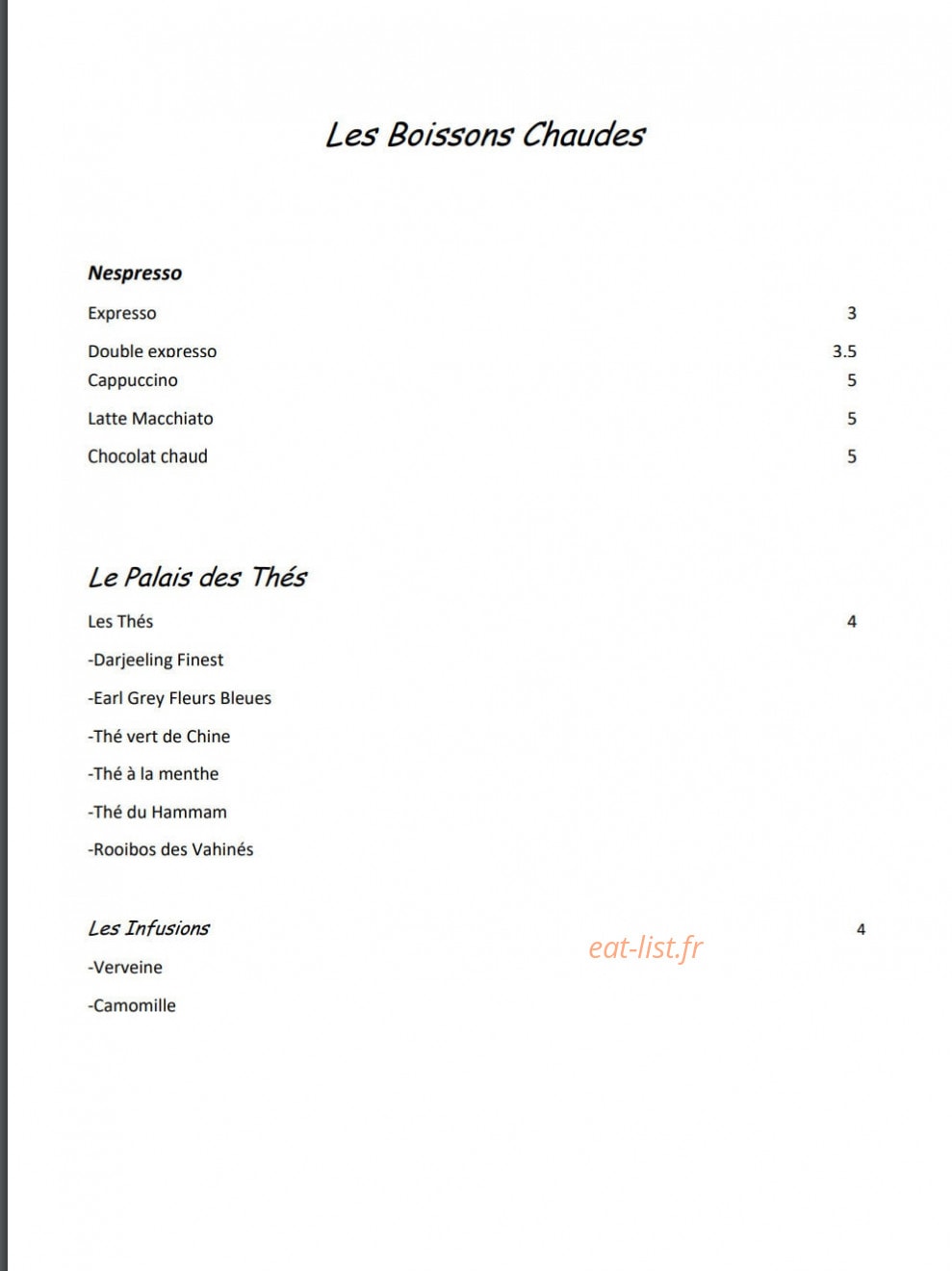 Les Boissons Chaudes

Nespresso

Expresso 3

Double expresso 3.5

Cappuccino 5

Latte Macchiato 5

Chocolat chaud 5

Le Palais des Thés

Les Thés 4

-Darjeeling Finest

-Earl Grey Fleurs Bleues

-Thé vert de Chine

-Thé à la menthe

-Thé du Hammam

-Rooibos des Vahinés

Les Infusions 4

eat-list.fr

-Verveine

-Camomille